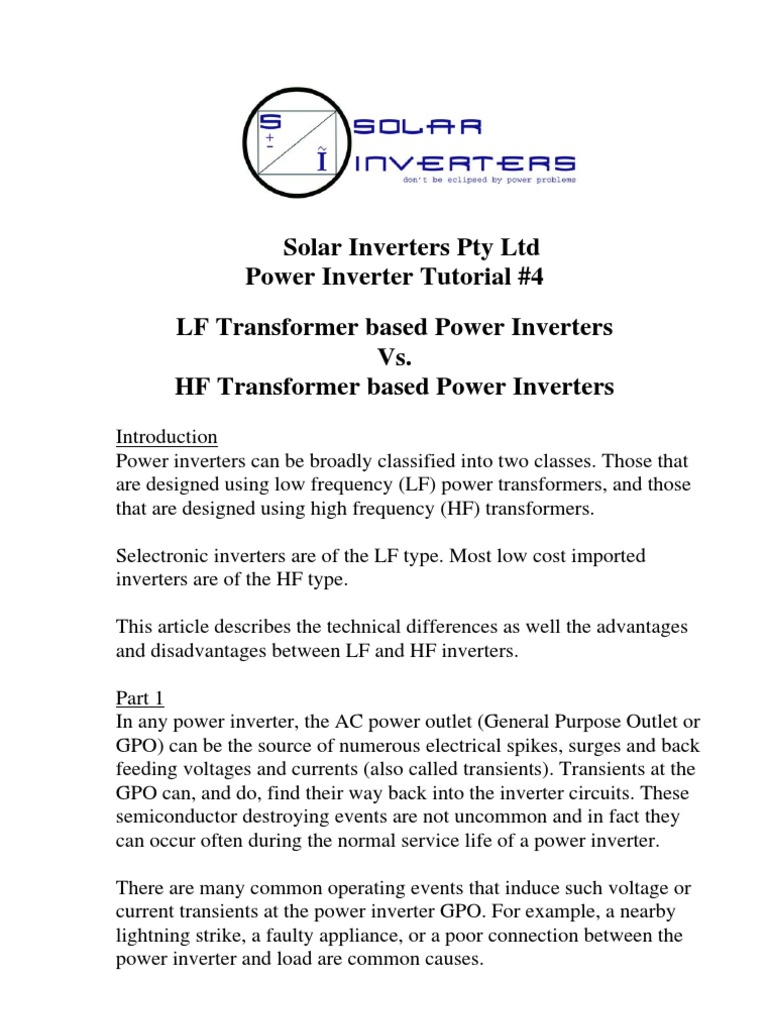 S
+
-
Ĩ
SOLAR
INVERTERS
don't be eclipsed by power problems

Solar Inverters Pty Ltd
Power Inverter Tutorial #4

LF Transformer based Power Inverters
Vs.
HF Transformer based Power Inverters

Introduction
Power inverters can be broadly classified into two classes. Those that are designed using low frequency (LF) power transformers, and those that are designed using high frequency (HF) transformers.

Selectronic inverters are of the LF type. Most low cost imported inverters are of the HF type.

This article describes the technical differences as well the advantages and disadvantages between LF and HF inverters.

Part 1
In any power inverter, the AC power outlet (General Purpose Outlet or GPO) can be the source of numerous electrical spikes, surges and back feeding voltages and currents (also called transients). Transients at the GPO can, and do, find their way back into the inverter circuits. These semiconductor destroying events are not uncommon and in fact they can occur often during the normal service life of a power inverter.

There are many common operating events that induce such voltage or current transients at the power inverter GPO. For example, a nearby lightning strike, a faulty appliance, or a poor connection between the power inverter and load are common causes.